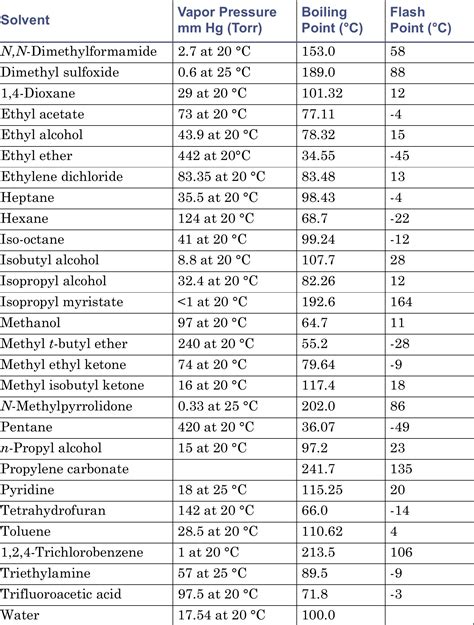 | Solvent | Vapor Pressure mm Hg (Torr) | Boiling Point (°C) | Flash Point (°C) |
|---|---|---|---|
| N,N-Dimethylformamide | 2.7 at 20 °C | 153.0 | 58 |
| Dimethyl sulfoxide | 0.6 at 25 °C | 189.0 | 88 |
| 1,4-Dioxane | 29 at 20 °C | 101.32 | 12 |
| Ethyl acetate | 73 at 20 °C | 77.11 | -4 |
| Ethyl alcohol | 43.9 at 20 °C | 78.32 | 15 |
| Ethyl ether | 442 at 20°C | 34.55 | -45 |
| Ethylene dichloride | 83.35 at 20 °C | 83.48 | 13 |
| Heptane | 35.5 at 20 °C | 98.43 | -4 |
| Hexane | 124 at 20 °C | 68.7 | -22 |
| Iso-octane | 41 at 20 °C | 99.24 | -12 |
| Isobutyl alcohol | 8.8 at 20 °C | 107.7 | 28 |
| Isopropyl alcohol | 32.4 at 20 °C | 82.26 | 12 |
| Isopropyl myristate | <1 at 20 °C | 192.6 | 164 |
| Methanol | 97 at 20 °C | 64.7 | 11 |
| Methyl t-butyl ether | 240 at 20 °C | 55.2 | -28 |
| Methyl ethyl ketone | 74 at 20 °C | 79.64 | -9 |
| Methyl isobutyl ketone | 16 at 20 °C | 117.4 | 18 |
| N-Methylpyrrolidone | 0.33 at 25 °C | 202.0 | 86 |
| Pentane | 420 at 20 °C | 36.07 | -49 |
| n-Propyl alcohol | 15 at 20 °C | 97.2 | 23 |
| Propylene carbonate | | 241.7 | 135 |
| Pyridine | 18 at 25 °C | 115.25 | 20 |
| Tetrahydrofuran | 142 at 20 °C | 66.0 | -14 |
| Toluene | 28.5 at 20 °C | 110.62 | 4 |
| 1,2,4-Trichlorobenzene | 1 at 20 °C | 213.5 | 106 |
| Triethylamine | 57 at 25 °C | 89.5 | -9 |
| Trifluoroacetic acid | 97.5 at 20 °C | 71.8 | -3 |
| Water | 17.54 at 20 °C | 100.0 | |